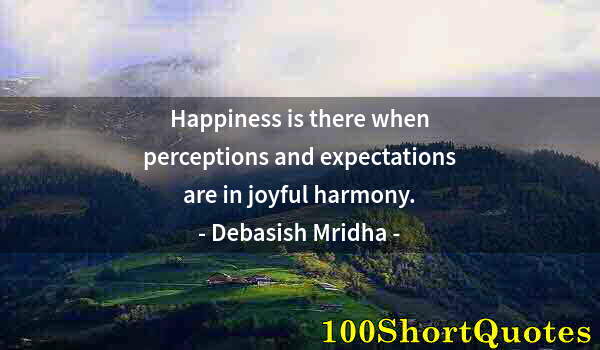 Happiness is there when perceptions and expectations are in joyful harmony.
- Debasish Mridha -

100ShortQuotes